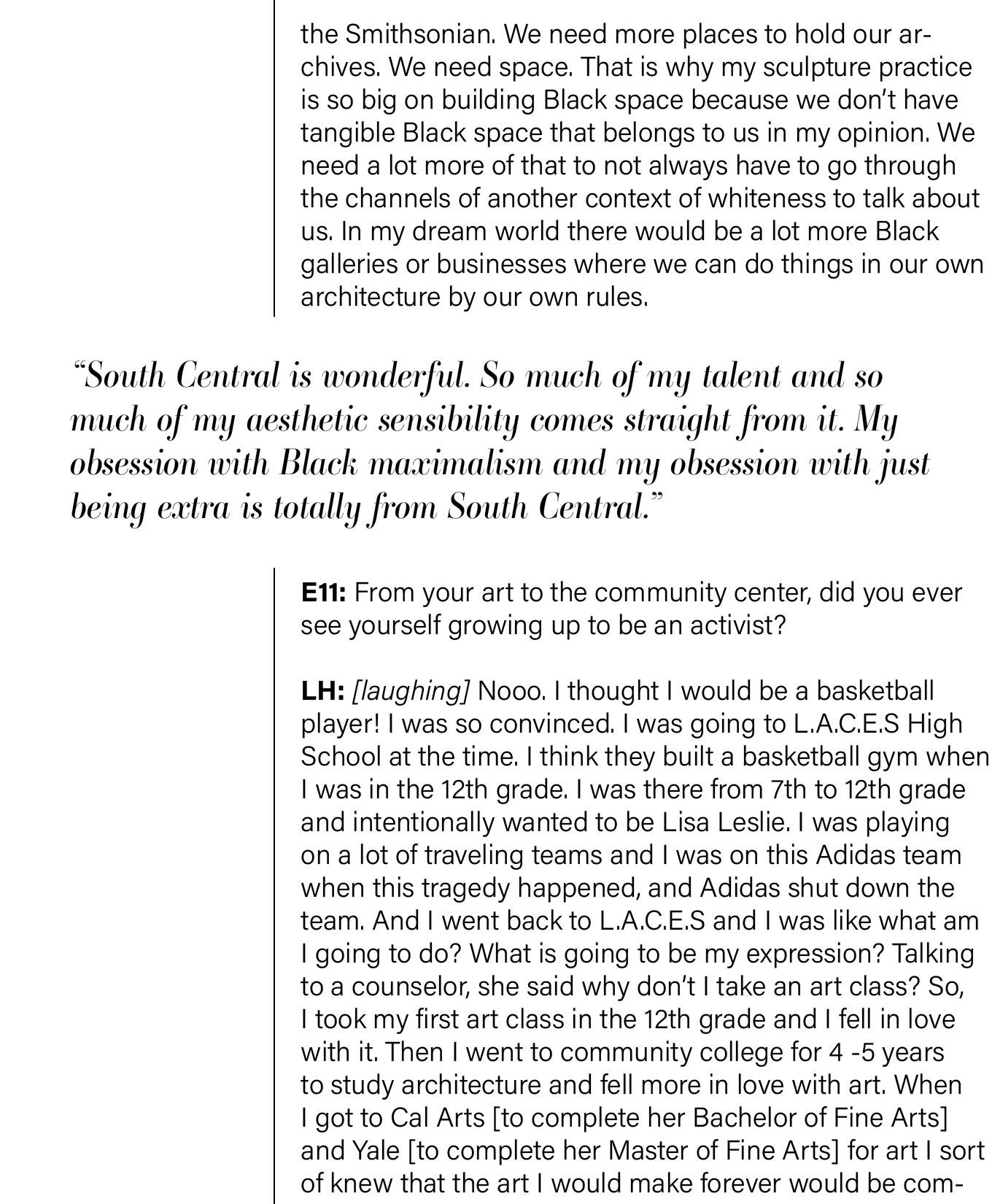 the Smithsonian. We need more places to hold our archives. We need space. That is why my sculpture practice is so big on building Black space because we don't have tangible Black space that belongs to us in my opinion. We need a lot more of that to not always have to go through the channels of another context of whiteness to talk about us. In my dream world there would be a lot more Black galleries or businesses where we can do things in our own architecture by our own rules.

"South Central is wonderful. So much of my talent and so much of my aesthetic sensibility comes straight from it. My obsession with Black maximalism and my obsession with just being extra is totally from South Central."

E11: From your art to the community center, did you ever see yourself growing up to be an activist?

LH: [laughing] Nooo. I thought I would be a basketball player! I was so convinced. I was going to L.A.C.E.S High School at the time. I think they built a basketball gym when I was in the 12th grade. I was there from 7th to 12th grade and intentionally wanted to be Lisa Leslie. I was playing on a lot of traveling teams and I was on this Adidas team when this tragedy happened, and Adidas shut down the team. And I went back to L.A.C.E.S and I was like what am I going to do? What is going to be my expression? Talking to a counselor, she said why don't I take an art class? So, I took my first art class in the 12th grade and I fell in love with it. Then I went to community college for 4 -5 years to study architecture and fell more in love with art. When I got to Cal Arts [to complete her Bachelor of Fine Arts] and Yale [to complete her Master of Fine Arts] for art I sort of knew that the art I would make forever would be com-